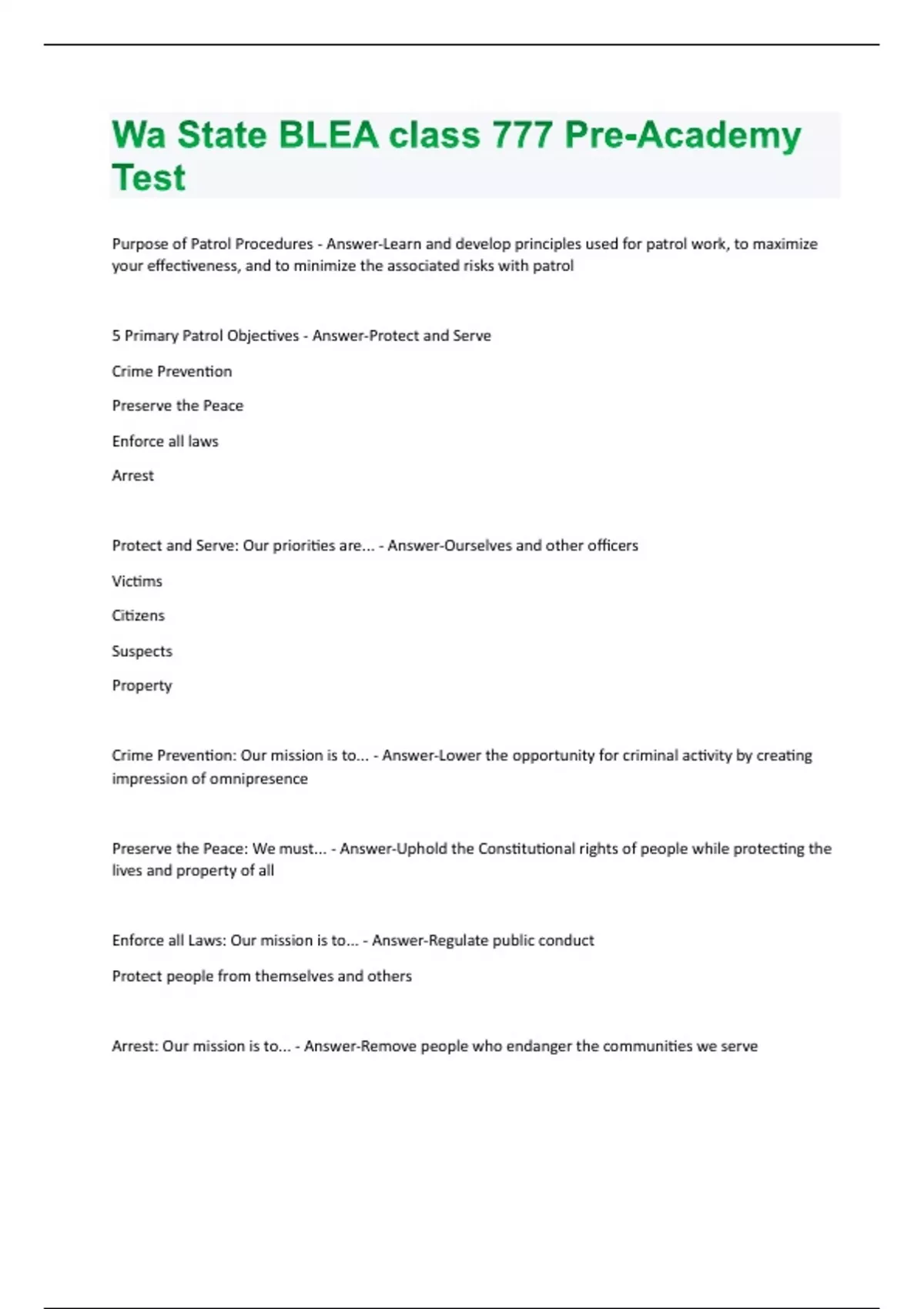 Wa State BLEA class 777 Pre-Academy Test

Purpose of Patrol Procedures - Answer-Learn and develop principles used for patrol work, to maximize your effectiveness, and to minimize the associated risks with patrol

5 Primary Patrol Objectives - Answer-Protect and Serve

Crime Prevention

Preserve the Peace

Enforce all laws

Arrest

Protect and Serve: Our priorities are... - Answer-Ourselves and other officers

Victims

Citizens

Suspects

Property

Crime Prevention: Our mission is to... - Answer-Lower the opportunity for criminal activity by creating impression of omnipresence

Preserve the Peace: We must... - Answer-Uphold the Constitutional rights of people while protecting the lives and property of all

Enforce all Laws: Our mission is to... - Answer-Regulate public conduct

Protect people from themselves and others

Arrest: Our mission is to... - Answer-Remove people who endanger the communities we serve